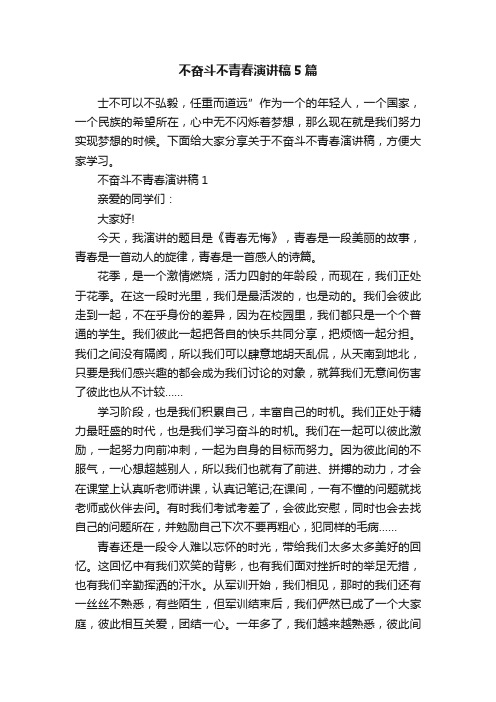 不奋斗不青春演讲稿5篇

士不可以不弘毅，任重而道远”作为一个的年轻人，一个国家，一个民族的希望所在，心中无不闪烁着梦想，那么现在就是我们努力实现梦想的时候。下面给大家分享关于不奋斗不青春演讲稿，方便大家学习。

不奋斗不青春演讲稿1

亲爱的同学们：

大家好!

今天，我演讲的题目是《青春无悔》，青春是一段美丽的故事，青春是一首动人的旋律，青春是一首感人的诗篇。

花季，是一个激情燃烧，活力四射的年龄段，而现在，我们正处于花季。在这一段时光里，我们是最活泼的，也是动的。我们会彼此走到一起，不在乎身份的差异，因为在校园里，我们都只是一个个普通的学生。我们彼此一起把各自的快乐共同分享，把烦恼一起分担。我们之间没有隔阂，所以我们可以肆意地胡天乱侃，从天南到地北，只要是我们感兴趣的都会成为我们讨论的对象，就算我们无意间伤害了彼此也从不计较……

学习阶段，也是我们积累自己，丰富自己的时机。我们正处于精力最旺盛的时代，也是我们学习奋斗的时机。我们在一起可以彼此激励，一起努力向前冲刺，一起为自身的目标而努力。因为彼此间的不服气，一心想超越别人，所以我们也就有了前进、拼搏的动力，才会在课堂上认真听老师讲课，认真记笔记;在课间，一有不懂的问题就找老师或伙伴去问。有时我们考试考差了，会彼此安慰，同时也会去找自己的问题所在，并勉励自己下次不要再粗心，犯同样的毛病……

青春还是一段令人难以忘怀的时光，带给我们太多太多美好的回忆。这回忆中有我们欢笑的背影，也有我们面对挫折时的举足无措，也有我们辛勤挥洒的汗水。从军训开始，我们相见，那时的我们还有一丝丝不熟悉，有些陌生，但军训结束后，我们俨然已成了一个大家庭，彼此相互关爱，团结一心。一年多了，我们越来越熟悉，彼此间